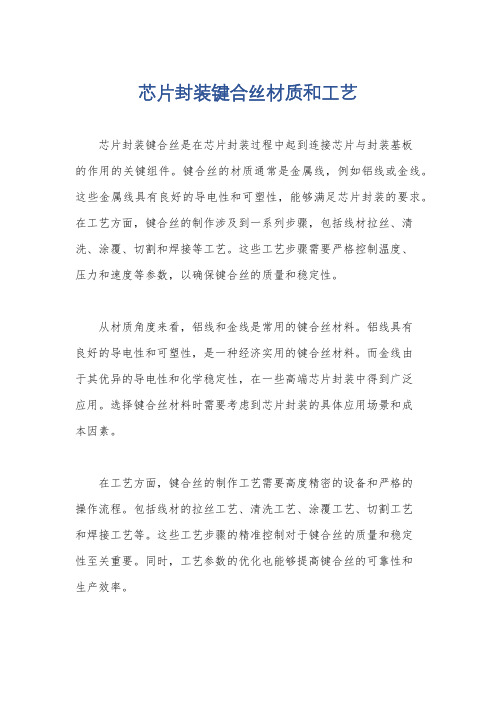 芯片封装键合丝材质和工艺

芯片封装键合丝是在芯片封装过程中起到连接芯片与封装基板的作用的关键组件。键合丝的材质通常是金属线，例如铝线或金线。这些金属线具有良好的导电性和可塑性，能够满足芯片封装的要求。在工艺方面，键合丝的制作涉及到一系列步骤，包括线材拉丝、清洗、涂覆、切割和焊接等工艺。这些工艺步骤需要严格控制温度、压力和速度等参数，以确保键合丝的质量和稳定性。

从材质角度来看，铝线和金线是常用的键合丝材料。铝线具有良好的导电性和可塑性，是一种经济实用的键合丝材料。而金线由于其优异的导电性和化学稳定性，在一些高端芯片封装中得到广泛应用。选择键合丝材料时需要考虑到芯片封装的具体应用场景和成本因素。

在工艺方面，键合丝的制作工艺需要高度精密的设备和严格的操作流程。包括线材的拉丝工艺、清洗工艺、涂覆工艺、切割工艺和焊接工艺等。这些工艺步骤的精准控制对于键合丝的质量和稳定性至关重要。同时，工艺参数的优化也能够提高键合丝的可靠性和生产效率。